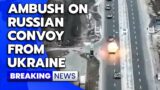 AMBUSH ON RUSSIAN CONVOY FROM UKRAINE

BREAKING NEWS